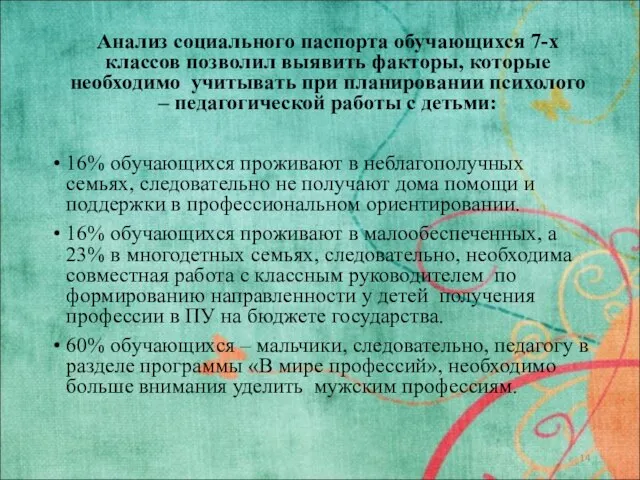 Анализ социального паспорта обучающихся 7-х классов позволил выявить факторы, которые необходимо учитывать при планировании психолого – педагогической работы с детьми:

• 16% обучающихся проживают в неблагополучных семьях, следовательно не получают дома помощи и поддержки в профессиональном ориентировании.

• 16% обучающихся проживают в малообеспеченных, а 23% в многодетных семьях, следовательно, необходима совместная работа с классным руководителем по формированию направленности у детей получения профессии в ПУ на бюджете государства.

• 60% обучающихся – мальчики, следовательно, педагогу в разделе программы «В мире профессий», необходимо больше внимания уделить мужским профессиям.

14